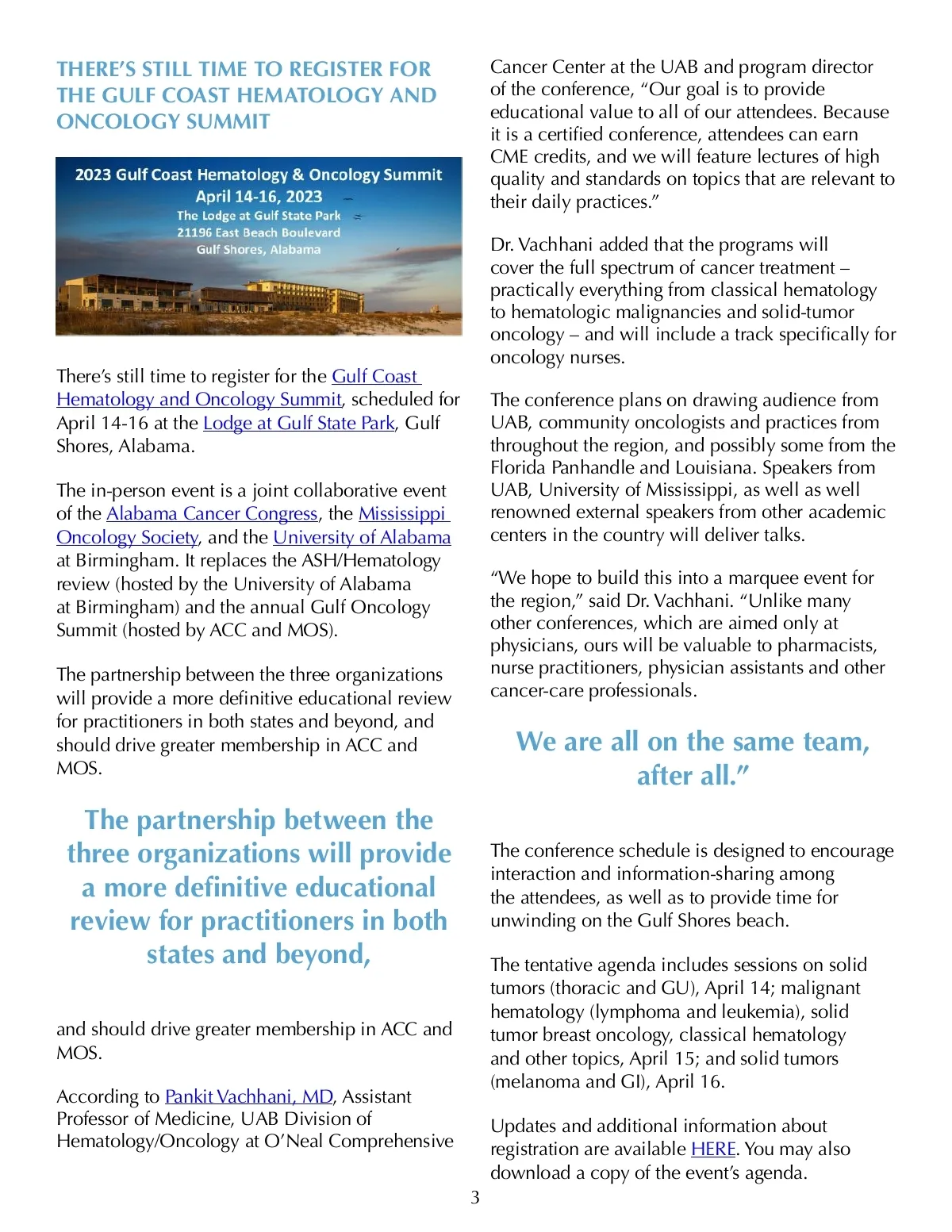 THERE'S STILL TIME TO REGISTER FOR THE GULF COAST HEMATOLOGY AND ONCOLOGY SUMMIT

2023 Gulf Coast Hematology & Oncology Summit
April 14-16, 2023
The Lodge at Gulf State Park
21196 East Beach Boulevard
Gulf Shores, Alabama

There's still time to register for the Gulf Coast Hematology and Oncology Summit, scheduled for April 14-16 at the Lodge at Gulf State Park, Gulf Shores, Alabama.

The in-person event is a joint collaborative event of the Alabama Cancer Congress, the Mississippi Oncology Society, and the University of Alabama at Birmingham. It replaces the ASH/Hematology review (hosted by the University of Alabama at Birmingham) and the annual Gulf Oncology Summit (hosted by ACC and MOS).

The partnership between the three organizations will provide a more definitive educational review for practitioners in both states and beyond, and should drive greater membership in ACC and MOS.

The partnership between the three organizations will provide a more definitive educational review for practitioners in both states and beyond,

and should drive greater membership in ACC and MOS.

According to Pankit Vachhani, MD, Assistant Professor of Medicine, UAB Division of Hematology/Oncology at O'Neal Comprehensive Cancer Center at the UAB and program director of the conference, "Our goal is to provide educational value to all of our attendees. Because it is a certified conference, attendees can earn CME credits, and we will feature lectures of high quality and standards on topics that are relevant to their daily practices."

Dr. Vachhani added that the programs will cover the full spectrum of cancer treatment – practically everything from classical hematology to hematologic malignancies and solid-tumor oncology – and will include a track specifically for oncology nurses.

The conference plans on drawing audience from UAB, community oncologists and practices from throughout the region, and possibly some from the Florida Panhandle and Louisiana. Speakers from UAB, University of Mississippi, as well as well renowned external speakers from other academic centers in the country will deliver talks.

"We hope to build this into a marquee event for the region," said Dr. Vachhani. "Unlike many other conferences, which are aimed only at physicians, ours will be valuable to pharmacists, nurse practitioners, physician assistants and other cancer-care professionals.

We are all on the same team, after all."

The conference schedule is designed to encourage interaction and information-sharing among the attendees, as well as to provide time for unwinding on the Gulf Shores beach.

The tentative agenda includes sessions on solid tumors (thoracic and GU), April 14; malignant hematology (lymphoma and leukemia), solid tumor breast oncology, classical hematology and other topics, April 15; and solid tumors (melanoma and GI), April 16.

Updates and additional information about registration are available HERE. You may also download a copy of the event's agenda.

3